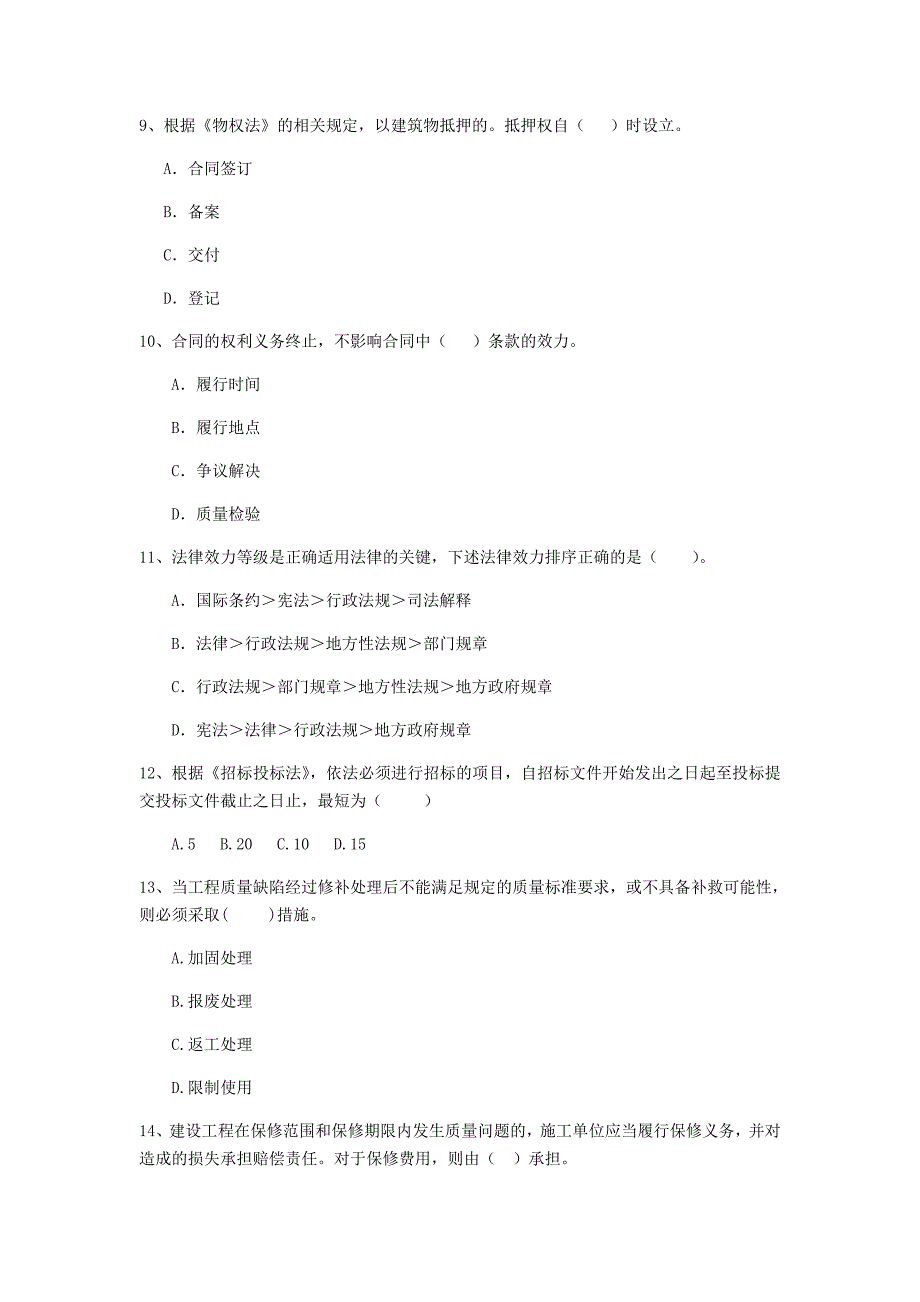 9、根据《物权法》的相关规定，以建筑物抵押的。抵押权自（　　）时设立。

A. 合同签订

B. 备案

C. 交付

D. 登记

10、合同的权利义务终止，不影响合同中（　　）条款的效力。

A. 履行时间

B. 履行地点

C. 争议解决

D. 质量检验

11、法律效力等级是正确适用法律的关键，下述法律效力排序正确的是（　　）。

A. 国际条约＞宪法＞行政法规＞司法解释

B. 法律＞行政法规＞地方性法规＞部门规章

C. 行政法规＞部门规章＞地方性法规＞地方政府规章

D. 宪法＞法律＞行政法规＞地方政府规章

12、根据《招标投标法》，依法必须进行招标的项目，自招标文件开始发出之日起至投标提交投标文件截止之日止，最短为（　　）

A.5　B.20　C.10　D.15

13、当工程质量缺陷经过修补处理后不能满足规定的质量标准要求，或不具备补救可能性，则必须采取(　　)措施。

A.加固处理

B.报废处理

C.返工处理

D.限制使用

14、建设工程在保修范围和保修期限内发生质量问题的，施工单位应当履行保修义务，并对造成的损失承担赔偿责任。对于保修费用，则由（　）承担。